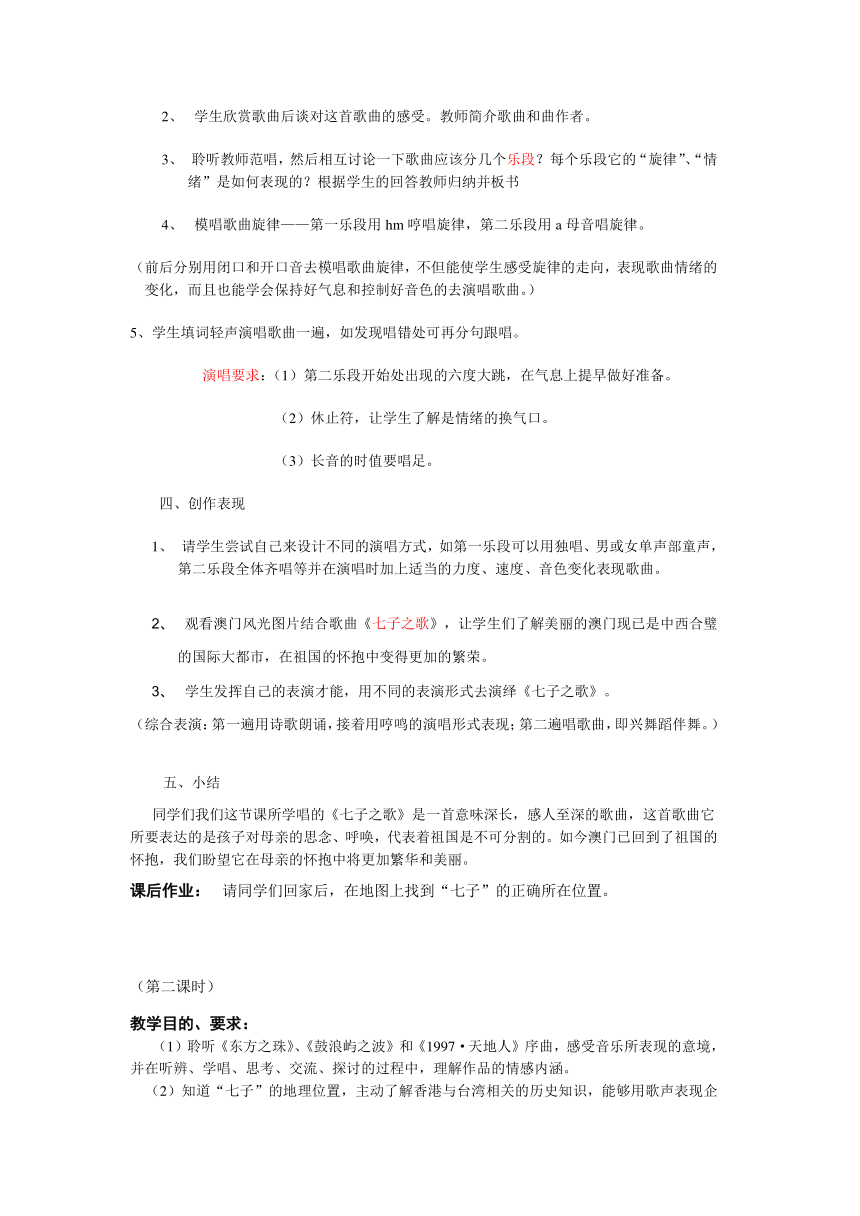 2、 学生欣赏歌曲后谈对这首歌曲的感受。教师简介歌曲和曲作者。

3、 聆听教师范唱，然后相互讨论一下歌曲应该分几个乐段？每个乐段它的“旋律”、“情绪”是如何表现的？根据学生的回答教师归纳并板书

4、 模唱歌曲旋律——第一乐段用 hm 哼唱旋律，第二乐段用 a 母音唱旋律。

（前后分别用闭口和开口音去模唱歌曲旋律，不但能使学生感受旋律的走向，表现歌曲情绪的变化，而且也能学会保持好气息和控制好音色的去演唱歌曲。）

5、学生填词轻声演唱歌曲一遍，如发现唱错处可再分句跟唱。

演唱要求：（1）第二乐段开始处出现的六度大跳，在气息上提早做好准备。

（2）休止符，让学生了解是情绪的换气口。

（3）长音的时值要唱足。

四、创作表现

1、 请学生尝试自己来设计不同的演唱方式，如第一乐段可以用独唱、男或女单声部童声，第二乐段全体齐唱等并在演唱时加上适当的力度、速度、音色变化表现歌曲。

2、 观看澳门风光图片结合歌曲《七子之歌》，让学生们了解美丽的澳门现已是中西合璧的国际大都市，在祖国的怀抱中变得更加的繁荣。

3、 学生发挥自己的表演才能，用不同的表演形式去演绎《七子之歌》。

（综合表演：第一遍用诗歌朗诵，接着用哼鸣的演唱形式表现；第二遍唱歌曲，即兴舞蹈伴舞。）

五、小结

同学们我们这节课所学唱的《七子之歌》是一首意味深长，感人至深的歌曲，这首歌曲它所要表达的是孩子对母亲的思念、呼唤，代表着祖国是不可分割的。如今澳门已回到了祖国的怀抱，我们盼望它在母亲的怀抱中将更加繁华和美丽。

课后作业： 请同学们回家后，在地图上找到“七子”的正确所在位置。

（第二课时）

教学目的、要求：

（1）聆听《东方之珠》、《鼓浪屿之波》和《1997 • 天地人》序曲，感受音乐所表现的意境，并在听辨、学唱、思考、交流、探讨的过程中，理解作品的情感内涵。

（2）知道“七子”的地理位置，主动了解香港与台湾相关的历史知识，能够用歌声表现企